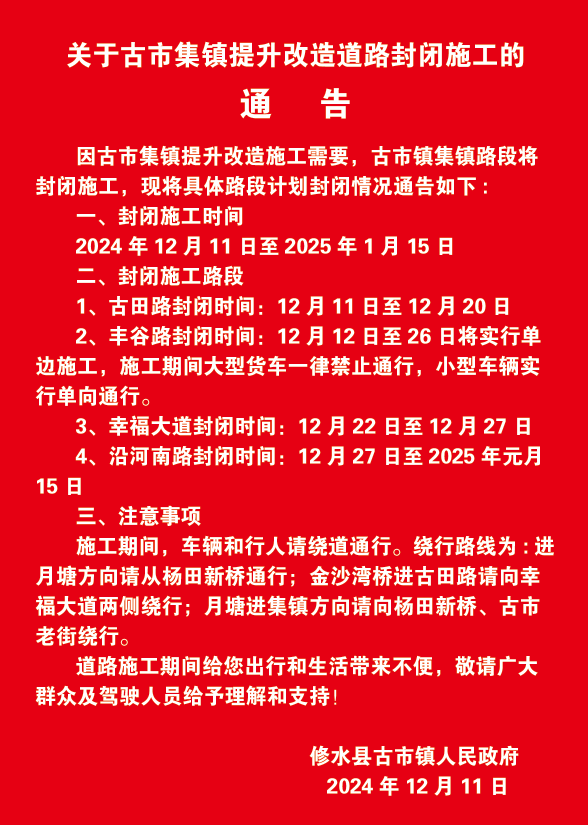 关于古市集镇提升改造道路封闭施工的

通　告

因古市集镇提升改造施工需要，古市镇集镇路段将封闭施工，现将具体路段计划封闭情况通告如下：

一、封闭施工时间

2024 年 12 月 11 日至 2025 年 1 月 15 日

二、封闭施工路段

1、古田路封闭时间：12 月 11 日至 12 月 20 日

2、丰谷路封闭时间：12 月 12 日至 26 日将实行单边施工，施工期间大型货车一律禁止通行，小型车辆实行单向通行。

3、幸福大道封闭时间：12 月 22 日至 12 月 27 日

4、沿河南路封闭时间：12 月 27 日至 2025 年元月 15 日

三、注意事项

施工期间，车辆和行人请绕道通行。绕行路线为：进月塘方向请从杨田新桥通行；金沙湾桥进古田路请向幸福大道两侧绕行；月塘进集镇方向请向杨田新桥、古市老街绕行。

道路施工期间给您出行和生活带来不便，敬请广大群众及驾驶人员给予理解和支持！

修水县古市镇人民政府
2024 年 12 月 11 日